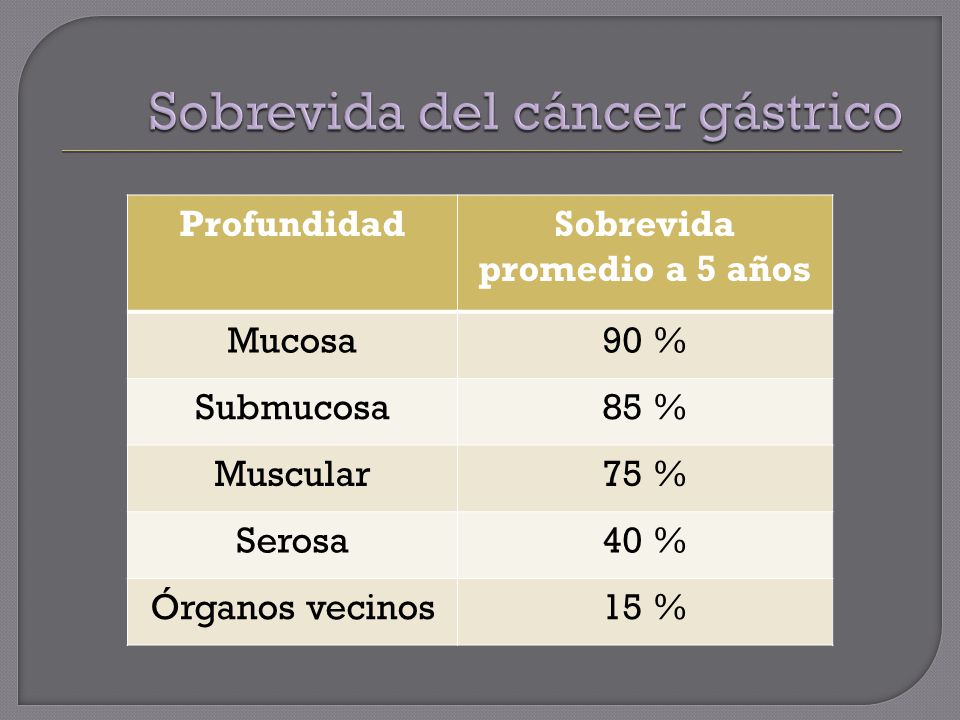 Sobrevida del cáncer gástrico

| Profundidad | Sobrevida promedio a 5 años |
|---|---|
| Mucosa | 90 % |
| Submucosa | 85 % |
| Muscular | 75 % |
| Serosa | 40 % |
| Órganos vecinos | 15 % |